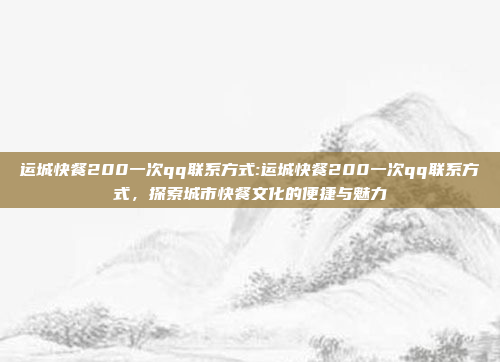 运城快餐200一次qq联系方式:运城快餐200一次qq联系方式，探索城市快餐文化的便捷与魅力